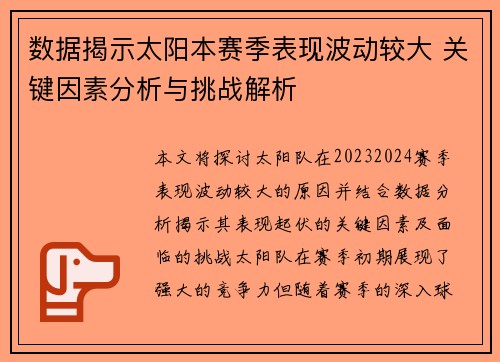 数据揭示太阳本赛季表现波动较大 关键因素分析与挑战解析

本文将探讨太阳队在20232024赛季表现波动较大的原因并结合数据分析揭示其表现起伏的关键因素及面临的挑战太阳队在赛季初期展现了强大的竞争力但随着赛季的深入球